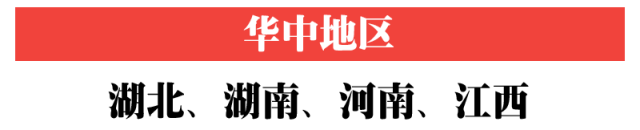 华中地区

湖北、湖南、河南、江西